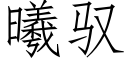 曦驭